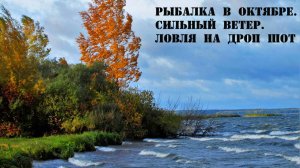 РЫБАЛКА В ОКТЯБРЕ.
СИЛЬНЫЙ ВЕТЕР.
ЛОВЛЯ НА ДРОП ШОТ